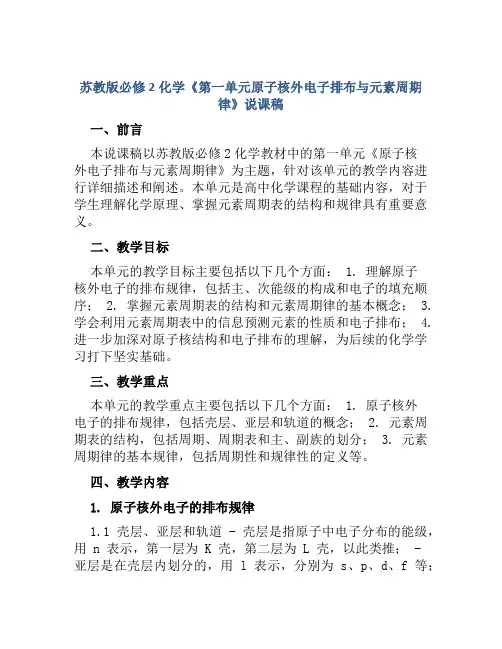 苏教版必修 2 化学《第一单元原子核外电子排布与元素周期律》说课稿

一、前言

本说课稿以苏教版必修 2 化学教材中的第一单元《原子核外电子排布与元素周期律》为主题，针对该单元的教学内容进行详细描述和阐述。本单元是高中化学课程的基础内容，对于学生理解化学原理、掌握元素周期表的结构和规律具有重要意义。

二、教学目标

本单元的教学目标主要包括以下几个方面： 1. 理解原子核外电子的排布规律，包括主、次能级的构成和电子的填充顺序； 2. 掌握元素周期表的结构和元素周期律的基本概念； 3. 学会利用元素周期表中的信息预测元素的性质和电子排布； 4. 进一步加深对原子核结构和电子排布的理解，为后续的化学学习打下坚实基础。

三、教学重点

本单元的教学重点主要包括以下几个方面： 1. 原子核外电子的排布规律，包括壳层、亚层和轨道的概念； 2. 元素周期表的结构，包括周期、周期表和主、副族的划分； 3. 元素周期律的基本规律，包括周期性和规律性的定义等。

四、教学内容

1. 原子核外电子的排布规律

1.1 壳层、亚层和轨道 - 壳层是指原子中电子分布的能级，用 n 表示，第一层为 K 壳，第二层为 L 壳，以此类推； - 亚层是在壳层内划分的，用 l 表示，分别为 s、p、d、f 等；